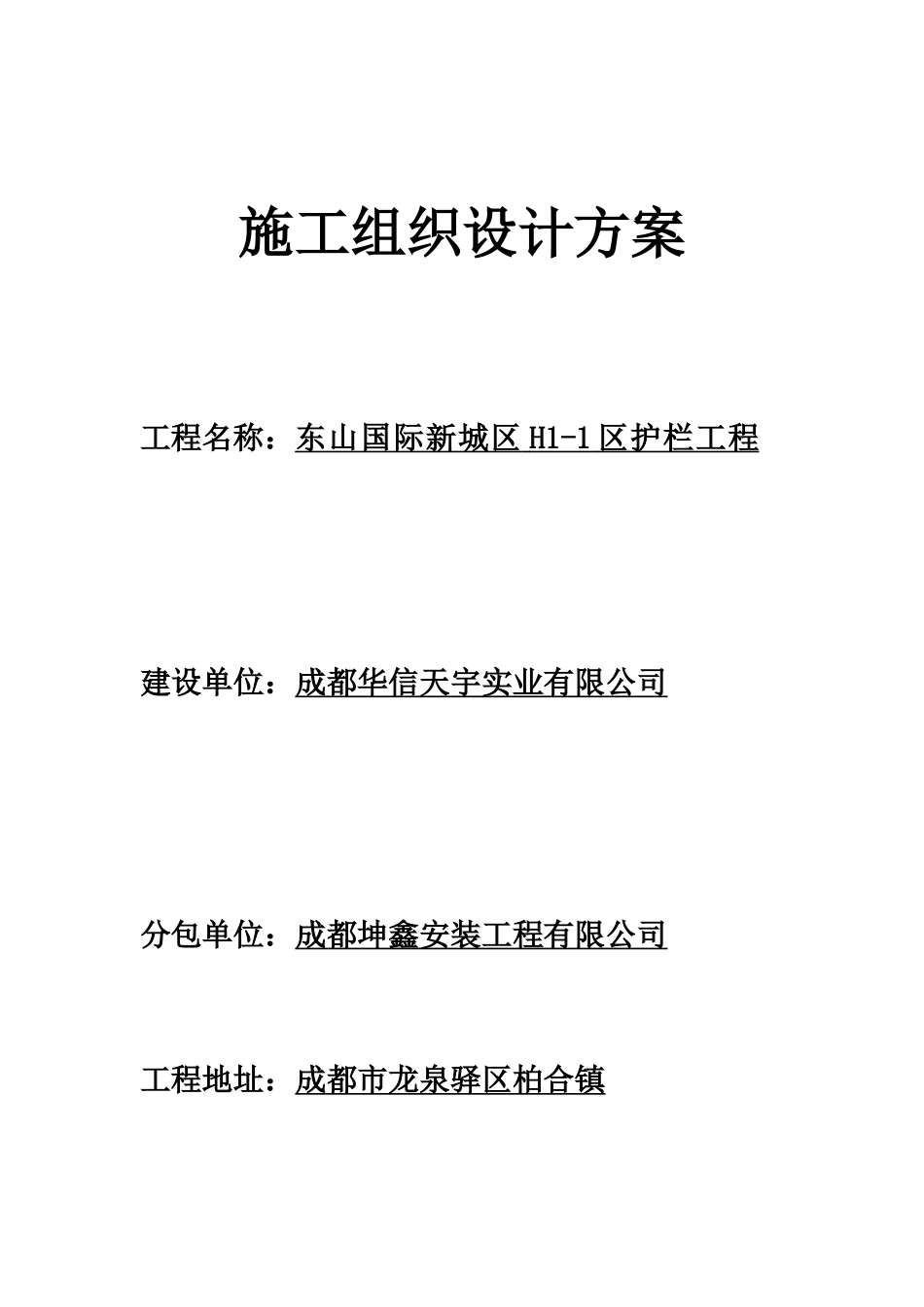 施工组织设计方案

工程名称：东山国际新城区 H1-1 区护栏工程

建设单位：成都华信天宇实业有限公司

分包单位：成都坤鑫安装工程有限公司

工程地址：成都市龙泉驿区柏合镇